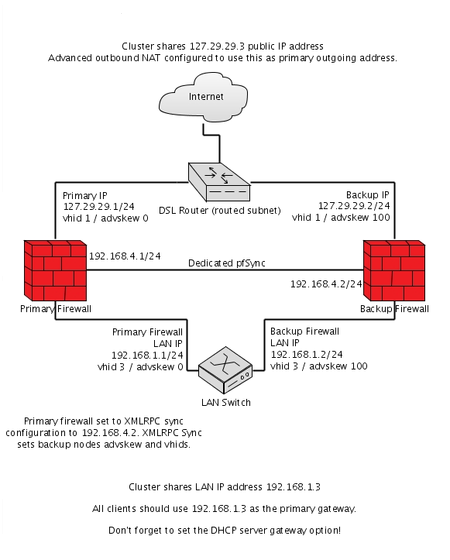 Cluster shares 127.29.29.3 public IP address
Advanced outbound NAT configured to use this as primary outgoing address.

Internet

Primary IP
127.29.29.1/24
vhid 1 / advskew 0

DSL Router (routed subnet)

Backup IP
127.29.29.2/24
vhid 1 / advskew 100

192.168.4.1/24

Dedicated pfSync

192.168.4.2/24

Primary Firewall

Backup Firewall

Primary Firewall
LAN IP
192.168.1.1/24
vhid 3 / advskew 0

Backup Firewall
LAN IP
192.168.1.2/24
vhid 3 / advskew 100

LAN Switch

Primary firewall set to XMLRPC sync configuration to 192.168.4.2. XMLRPC Sync sets backup nodes advskew and vhids.

Cluster shares LAN IP address 192.168.1.3

All clients should use 192.168.1.3 as the primary gateway.

Don't forget to set the DHCP server gateway option!